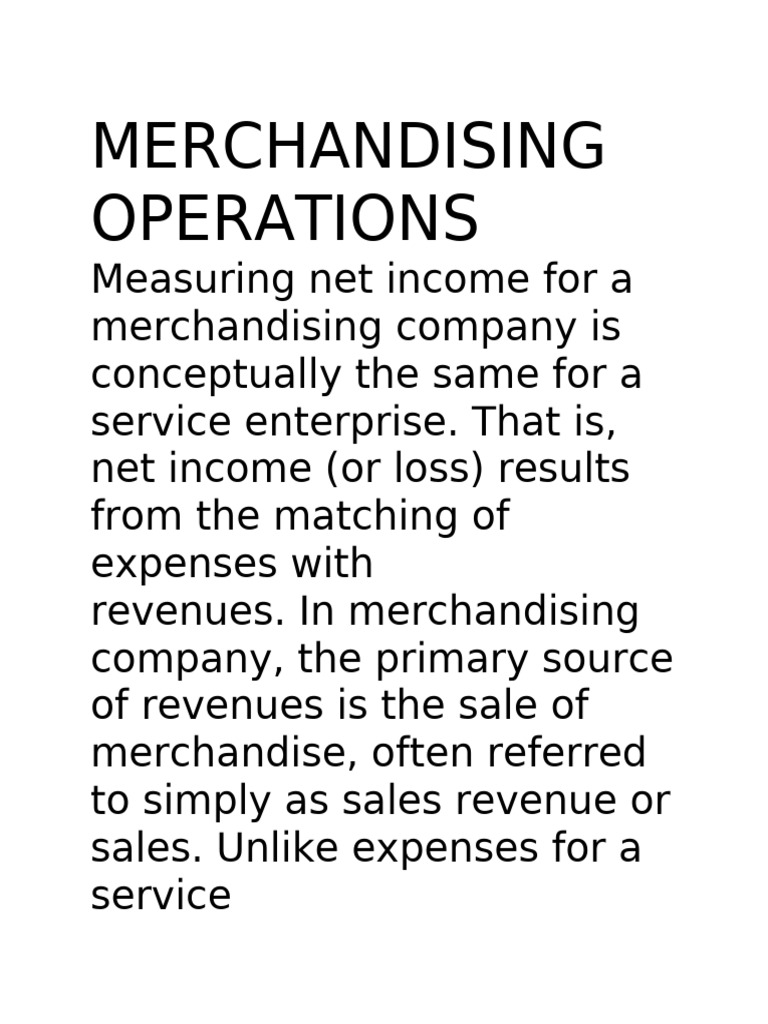 MERCHANDISING OPERATIONS

Measuring net income for a merchandising company is conceptually the same for a service enterprise. That is, net income (or loss) results from the matching of expenses with revenues. In merchandising company, the primary source of revenues is the sale of merchandise, often referred to simply as sales revenue or sales. Unlike expenses for a service